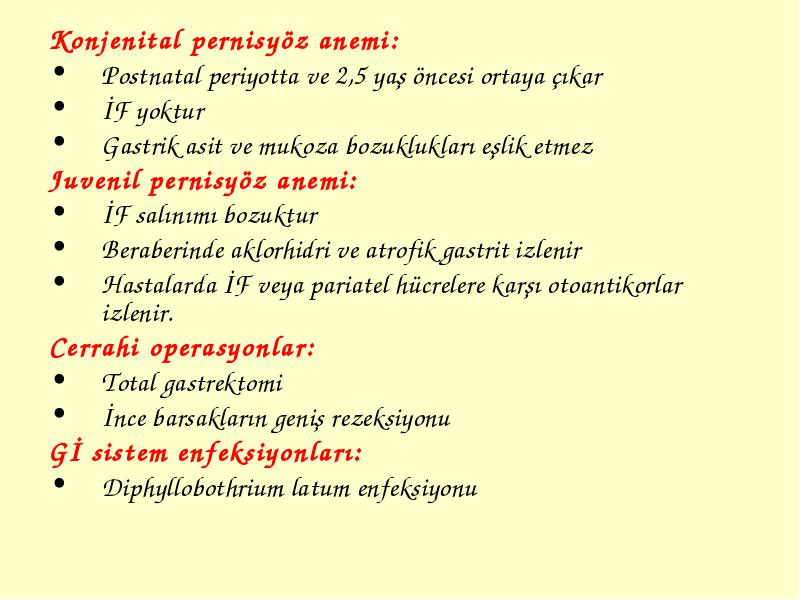 Konjenital pernisyöz anemi:
• Postnatal periyotta ve 2,5 yaş öncesi ortaya çıkar
• İF yoktur
• Gastrik asit ve mukoza bozuklukları eşlik etmez
Juvenil pernisyöz anemi:
• İF salınımı bozuktur
• Beraberinde aklorhidri ve atrofik gastrit izlenir
• Hastalarda İF veya pariatel hücrelere karşı otoantikorlar izlenir.
Cerrahi operasyonlar:
• Total gastrektomi
• İnce barsakların geniş rezeksiyonu
Gİ sistem enfeksiyonları:
• Diphyllobothrium latum enfeksiyonu